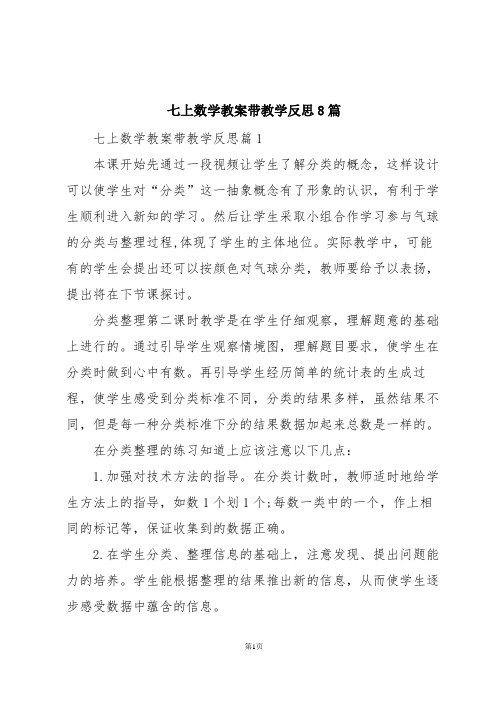 七上数学教案带教学反思8篇

七上数学教案带教学反思篇1

本课开始先通过一段视频让学生了解分类的概念，这样设计可以使学生对“分类”这一抽象概念有了形象的认识，有利于学生顺利进入新知的学习。然后让学生采取小组合作学习参与气球的分类与整理过程,体现了学生的主体地位。实际教学中，可能有的学生会提出还可以按颜色对气球分类，教师要给予以表扬，提出将在下节课探讨。

分类整理第二课时教学是在学生仔细观察，理解题意的基础上进行的。通过引导学生观察情境图，理解题目要求，使学生在分类时做到心中有数。再引导学生经历简单的统计表的生成过程，使学生感受到分类标准不同，分类的结果多样，虽然结果不同，但是每一种分类标准下分的结果数据加起来总数是一样的。

在分类整理的练习知道上应该注意以下几点：

1.加强对技术方法的指导。在分类计数时，教师适时地给学生方法上的指导，如数1个划1个;每数一类中的一个，作上相同的标记等，保证收集到的数据正确。

2.在学生分类、整理信息的基础上，注意发现、提出问题能力的培养。学生能根据整理的结果推出新的信息，从而使学生逐步感受数据中蕴含的信息。

第1页